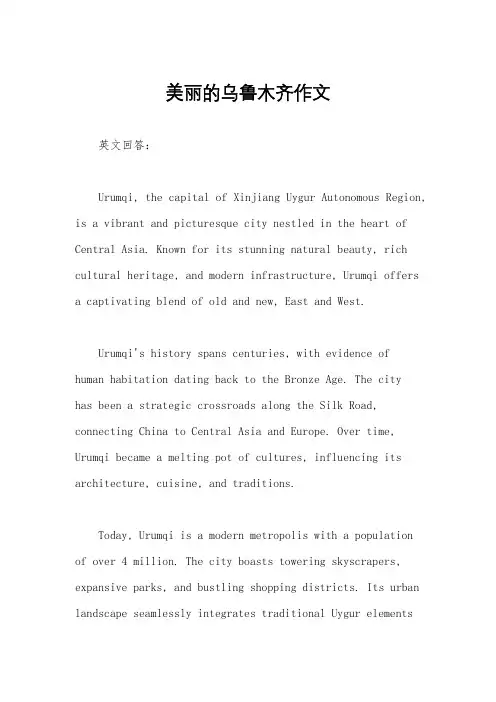 美丽的乌鲁木齐作文

英文回答：

Urumqi, the capital of Xinjiang Uygur Autonomous Region, is a vibrant and picturesque city nestled in the heart of Central Asia. Known for its stunning natural beauty, rich cultural heritage, and modern infrastructure, Urumqi offers a captivating blend of old and new, East and West.

Urumqi's history spans centuries, with evidence of human habitation dating back to the Bronze Age. The city has been a strategic crossroads along the Silk Road, connecting China to Central Asia and Europe. Over time, Urumqi became a melting pot of cultures, influencing its architecture, cuisine, and traditions.

Today, Urumqi is a modern metropolis with a population of over 4 million. The city boasts towering skyscrapers, expansive parks, and bustling shopping districts. Its urban landscape seamlessly integrates traditional Uygur elements